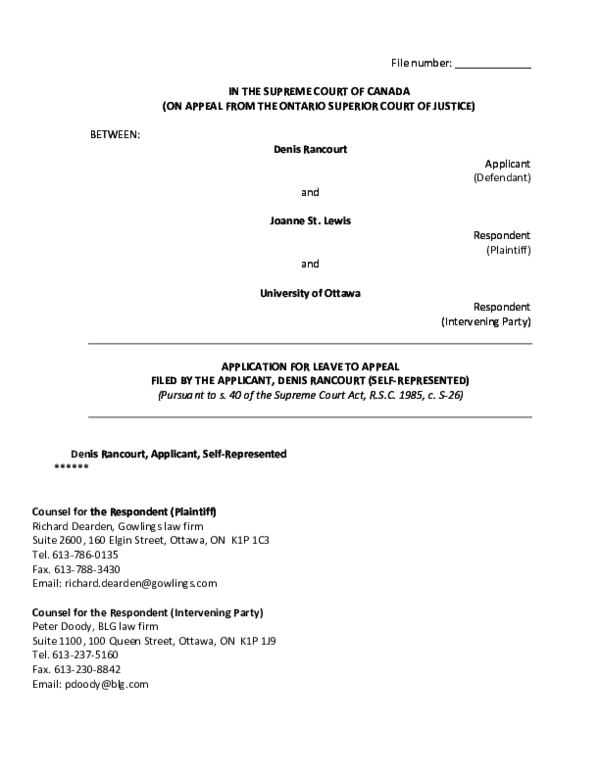 File number: ____

IN THE SUPREME COURT OF CANADA
(ON APPEAL FROM THE ONTARIO SUPERIOR COURT OF JUSTICE)

BETWEEN:

Denis Rancourt

Applicant
(Defendant)

and

Joanne St. Lewis

Respondent
(Plaintiff)

and

University of Ottawa

Respondent
(Intervening Party)

APPLICATION FOR LEAVE TO APPEAL
FILED BY THE APPLICANT, DENIS RANCOURT (SELF-REPRESENTED)
(Pursuant to s. 40 of the Supreme Court Act, R.S.C. 1985, c. S-26)

Denis Rancourt, Applicant, Self-Represented
******

Counsel for the Respondent (Plaintiff)
Richard Dearden, Gowlings law firm
Suite 2600, 160 Elgin Street, Ottawa, ON K1P 1C3
Tel. 613-786-0135
Fax. 613-788-3430
Email: richard.dearden@gowlings.com

Counsel for the Respondent (Intervening Party)
Peter Doody, BLG law firm
Suite 1100, 100 Queen Street, Ottawa, ON K1P 1J9
Tel. 613-237-5160
Fax. 613-230-8842
Email: pdoody@blg.com